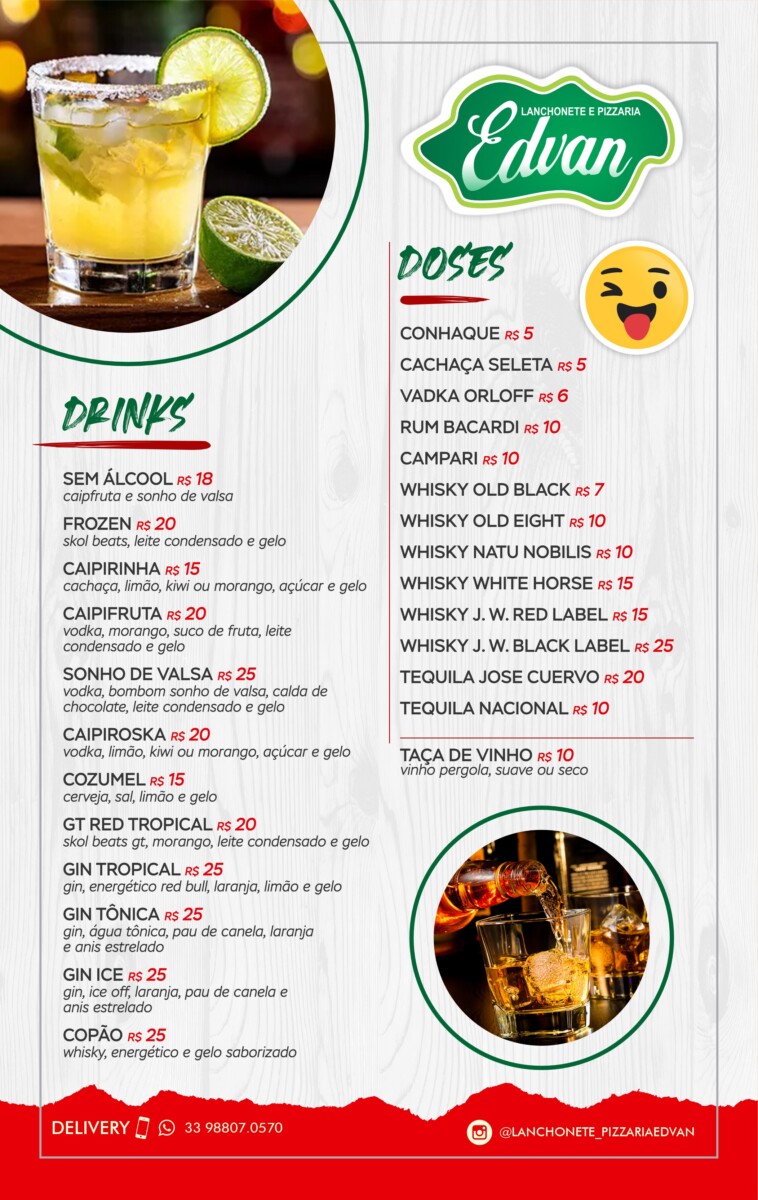 LANCHONETE E PIZZARIA
Edvan

DRINKS

SEM ÁLCOOL R$ 18
caipfruta e sonho de valsa

FROZEN R$ 20
skol beats, leite condensado e gelo

CAIPIRINHA R$ 15
cachaça, limão, kiwi ou morango, açúcar e gelo

CAIPIFRUTA R$ 20
vodka, morango, suco de fruta, leite condensado e gelo

SONHO DE VALSA R$ 25
vodka, bombom sonho de valsa, calda de chocolate, leite condensado e gelo

CAIPIROSKA R$ 20
vodka, limão, kiwi ou morango, açúcar e gelo

COZUMEL R$ 15
cerveja, sal, limão e gelo

GT RED TROPICAL R$ 20
skol beats gt, morango, leite condensado e gelo

GIN TROPICAL R$ 25
gin, energético red bull, laranja, limão e gelo

GIN TÔNICA R$ 25
gin, água tônica, pau de canela, laranja e anis estrelado

GIN ICE R$ 25
gin, ice off, laranja, pau de canela e anis estrelado

COPÃO R$ 25
whisky, energético e gelo saborizado

DOSES

CONHAQUE R$ 5
CACHAÇA SELETA R$ 5
VADKA ORLOFF R$ 6
RUM BACARDI R$ 10
CAMPARI R$ 10
WHISKY OLD BLACK R$ 7
WHISKY OLD EIGHT R$ 10
WHISKY NATU NOBILIS R$ 10
WHISKY WHITE HORSE R$ 15
WHISKY J. W. RED LABEL R$ 15
WHISKY J. W. BLACK LABEL R$ 25
TEQUILA JOSE CUERVO R$ 20
TEQUILA NACIONAL R$ 10

TAÇA DE VINHO R$ 10
vinho pergola, suave ou seco

DELIVERY 33 98807.0570
@LANCHONETE_PIZZARIAEDVAN